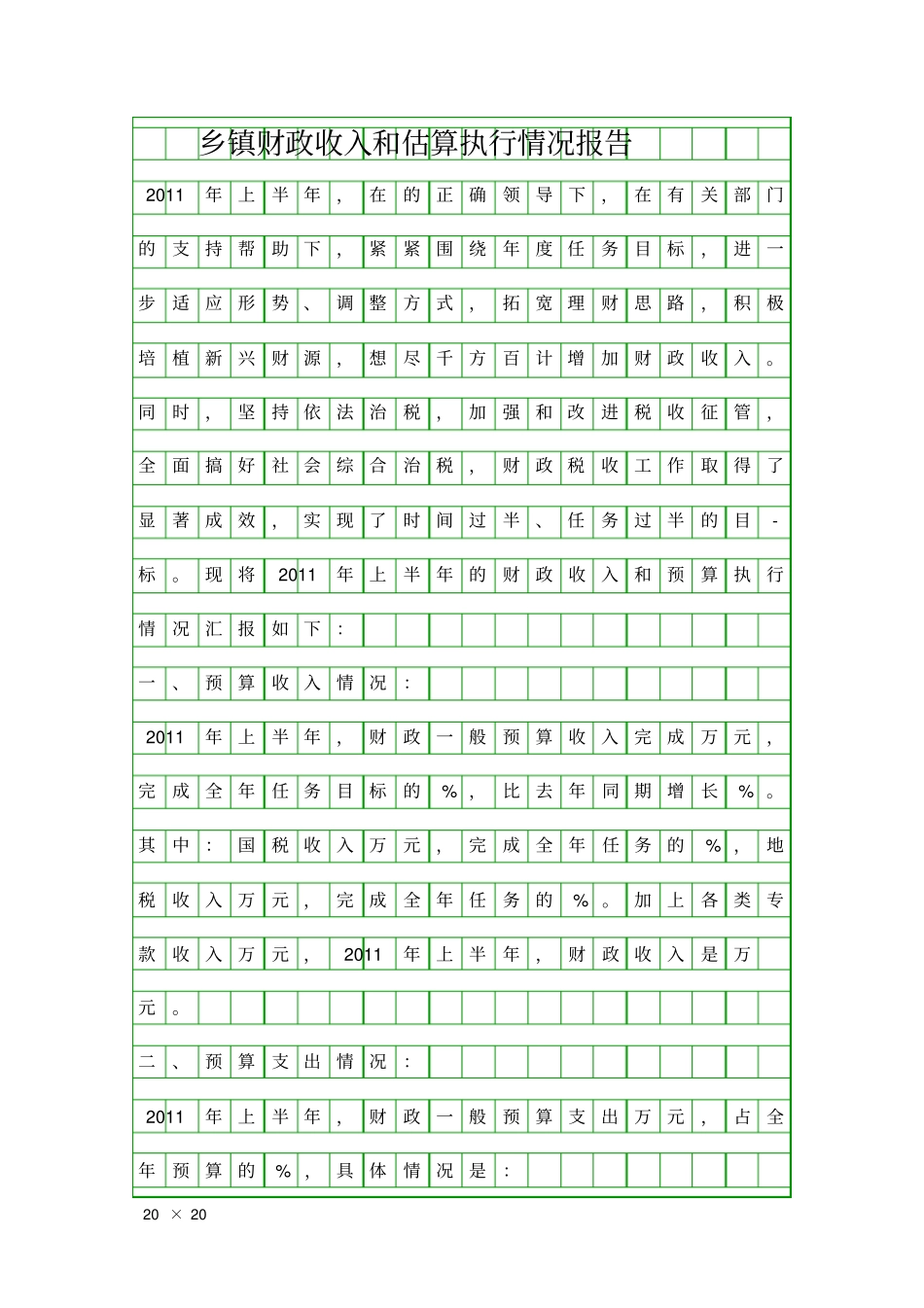 乡镇财政收入和估算执行情况报告

2011年上半年，在的正确领导下，在有关部门的支持帮助下，紧紧围绕年度任务目标，进一步适应形势、调整方式，拓宽理财思路，积极培植新兴财源，想尽千方百计增加财政收入。同时，坚持依法治税，加强和改进税收征管，全面搞好社会综合治税，财政税收工作取得了显著成效，实现了时间过半、任务过半的目-标。现将2011年上半年的财政收入和预算执行情况汇报如下：

一、预算收入情况：

2011年上半年，财政一般预算收入完成万元，完成全年任务目标的%，比去年同期增长%。其中：国税收入万元，完成全年任务的%，地税收入万元，完成全年任务的%。加上各类专款收入万元，2011年上半年，财政收入是万元。

二、预算支出情况：

2011年上半年，财政一般预算支出万元，占全年预算的%，具体情况是：

20 × 20